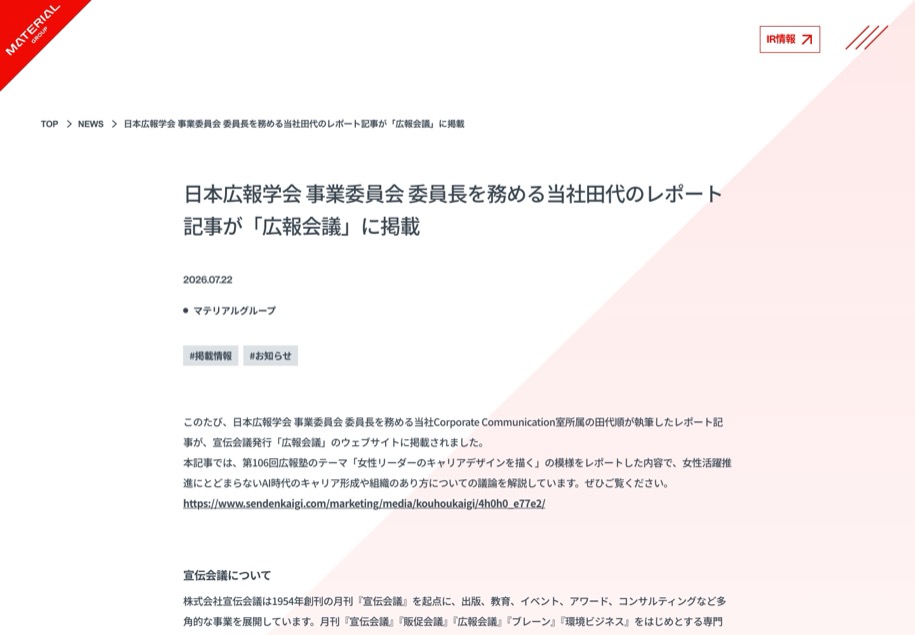 MATERIAL GROUP

IR情報

TOP > NEWS > 日本広報学会 事業委員会 委員長を務める当社田代のレポート記事が「広報会議」に掲載

日本広報学会 事業委員会 委員長を務める当社田代のレポート記事が「広報会議」に掲載

2026.07.22

マテリアルグループ

#掲載情報 #お知らせ

このたび、日本広報学会 事業委員会 委員長を務める当社Corporate Communication室所属の田代順が執筆したレポート記事が、宣伝会議発行「広報会議」のウェブサイトに掲載されました。
本記事では、第106回広報塾のテーマ「女性リーダーのキャリアデザインを描く」の模様をレポートした内容で、女性活躍推進にとどまらないAI時代のキャリア形成や組織のあり方についての議論を解説しています。ぜひご覧ください。
https://www.sendenkaigi.com/marketing/media/kouhoukaigi/4h0h0_e77e2/

宣伝会議について

株式会社宣伝会議は1954年創刊の月刊『宣伝会議』を起点に、出版、教育、イベント、アワード、コンサルティングなど多角的な事業を展開しています。月刊『宣伝会議』『販促会議』『広報会議』『ブレーン』『環境ビジネス』をはじめとする専門